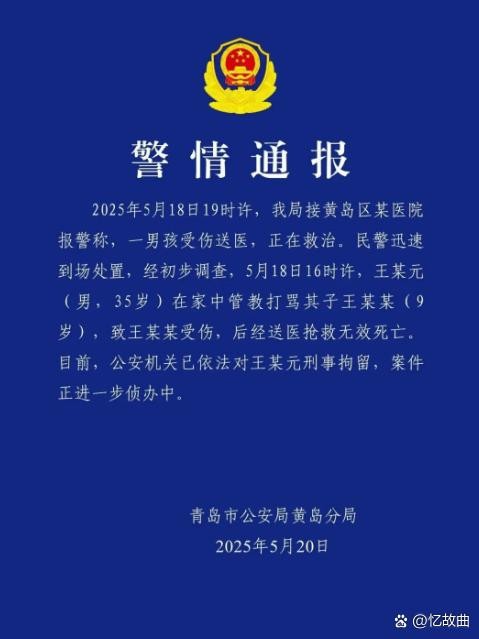 警情通报

2025年5月18日19时许，我局接黄岛区某医院报警称，一男孩受伤送医，正在救治。民警迅速到场处置，经初步调查，5月18日16时许，王某元（男，35岁）在家中管教打骂其子王某某（9岁），致王某某受伤，后经送医抢救无效死亡。目前，公安机关已依法对王某元刑事拘留，案件正进一步侦办中。

青岛市公安局黄岛分局
2025年5月20日

@忆故曲